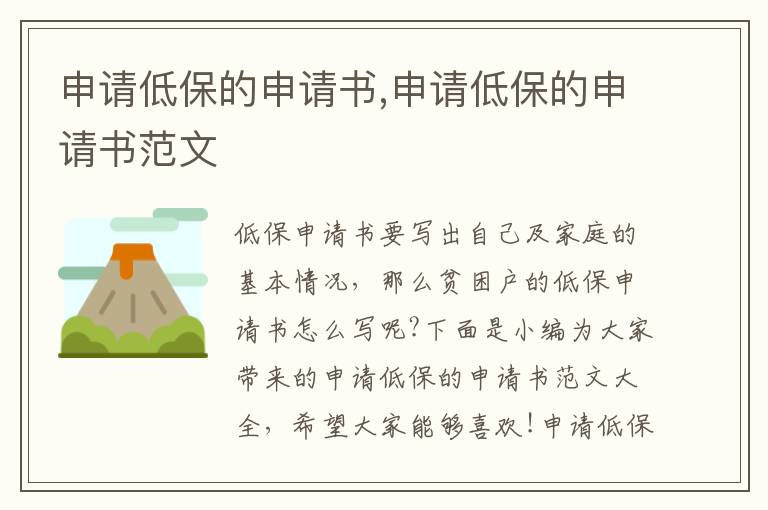 申请低保的申请书,申请低保的申请书范文

低保申请书要写出自己及家庭的基本情况，那么贫困户的低保申请书怎么写呢?下面是小编为大家带来的申请低保的申请书范文大全，希望大家能够喜欢!申请低保